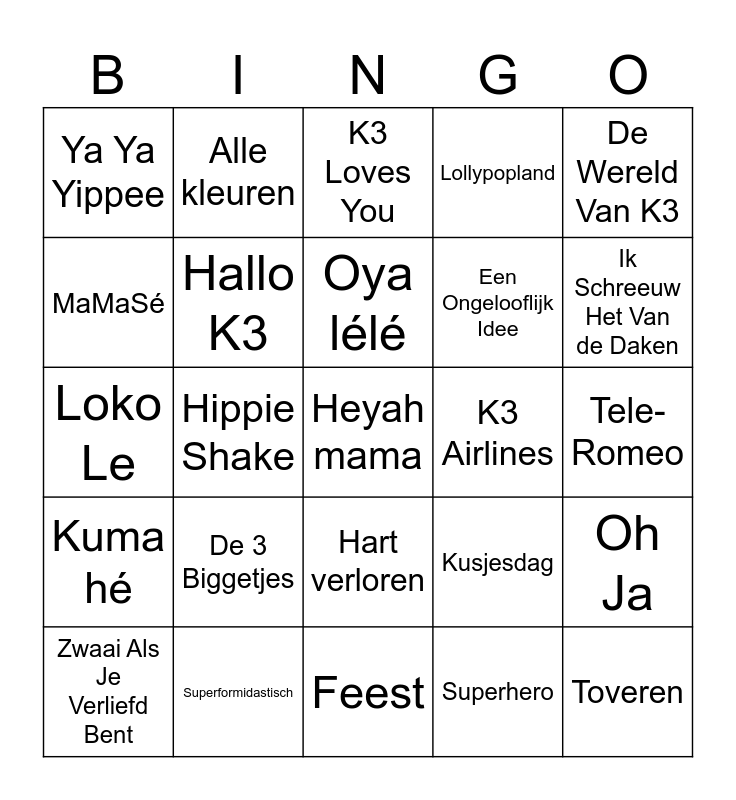 | B | I | N | G | O |
|---|---|---|---|---|
| Ya Ya Yippee | Alle kleuren | K3 Loves You | Lollypopland | De Wereld Van K3 |
| MaMaSé | Hallo K3 | Oya lélé | Een Ongelooflijk Idee | Ik Schreeuw Het Van de Daken |
| Loko Le | Hippie Shake | Heyah mama | K3 Airlines | Tele-Romeo |
| Kuma hé | De 3 Biggetjes | Hart verloren | Kusjesdag | Oh Ja |
| Zwaai Als Je Verliefd Bent | Superformidastisch | Feest | Superhero | Toveren |